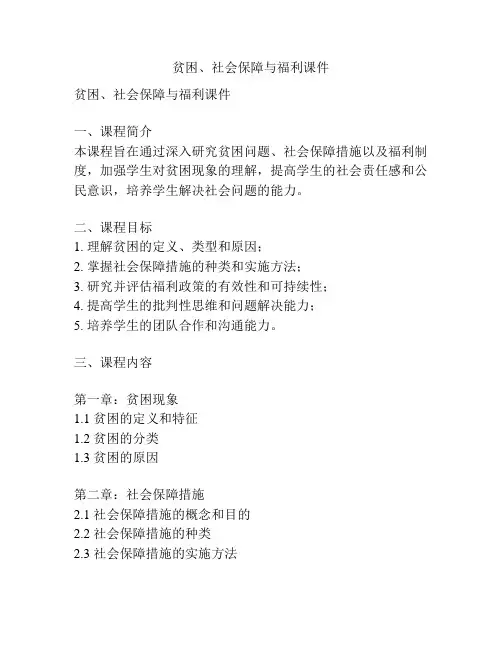 贫困、社会保障与福利课件

贫困、社会保障与福利课件

一、课程简介
本课程旨在通过深入研究贫困问题、社会保障措施以及福利制度，加强学生对贫困现象的理解，提高学生的社会责任感和公民意识，培养学生解决社会问题的能力。

二、课程目标
1. 理解贫困的定义、类型和原因；
2. 掌握社会保障措施的种类和实施方法；
3. 研究并评估福利政策的有效性和可持续性；
4. 提高学生的批判性思维和问题解决能力；
5. 培养学生的团队合作和沟通能力。

三、课程内容

第一章：贫困现象
1.1 贫困的定义和特征
1.2 贫困的分类
1.3 贫困的原因

第二章：社会保障措施
2.1 社会保障措施的概念和目的
2.2 社会保障措施的种类
2.3 社会保障措施的实施方法